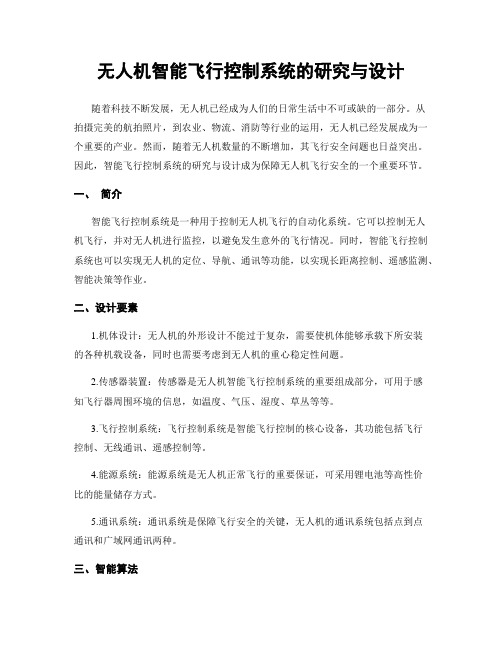 无人机智能飞行控制系统的研究与设计

随着科技不断发展，无人机已经成为人们的日常生活中不可或缺的一部分。从拍摄完美的航拍照片，到农业、物流、消防等行业的运用，无人机已经发展成为一个重要的产业。然而，随着无人机数量的不断增加，其飞行安全问题也日益突出。因此，智能飞行控制系统的研究与设计成为保障无人机飞行安全的一个重要环节。

一、 简介

智能飞行控制系统是一种用于控制无人机飞行的自动化系统。它可以控制无人机飞行，并对无人机进行监控，以避免发生意外的飞行情况。同时，智能飞行控制系统也可以实现无人机的定位、导航、通讯等功能，以实现长距离控制、遥感监测、智能决策等作业。

二、设计要素

1.机体设计：无人机的外形设计不能过于复杂，需要使机体能够承载下所安装的各种机载设备，同时也需要考虑到无人机的重心稳定性问题。

2.传感器装置：传感器是无人机智能飞行控制系统的重要组成部分，可用于感知飞行器周围环境的信息，如温度、气压、湿度、草丛等等。

3.飞行控制系统：飞行控制系统是智能飞行控制的核心设备，其功能包括飞行控制、无线通讯、遥感控制等。

4.能源系统：能源系统是无人机正常飞行的重要保证，可采用锂电池等高性价比的能量储存方式。

5.通讯系统：通讯系统是保障飞行安全的关键，无人机的通讯系统包括点到点通讯和广域网通讯两种。

三、智能算法